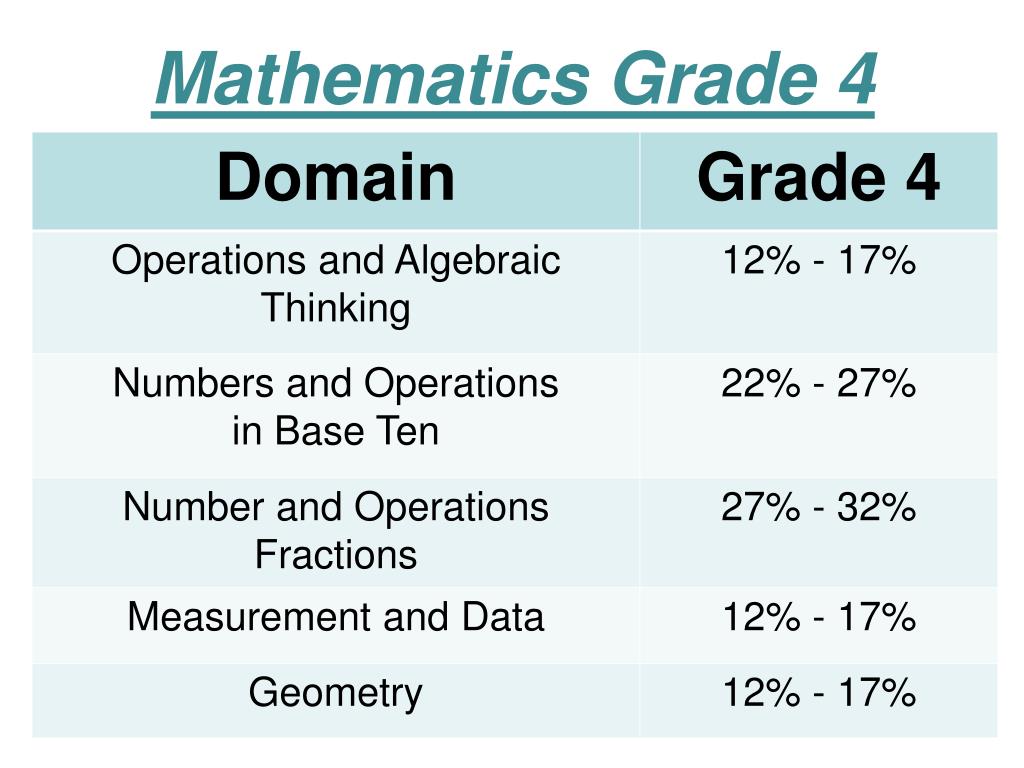 Mathematics Grade 4

| Domain | Grade 4 |
|---|---|
| Operations and Algebraic Thinking | 12% - 17% |
| Numbers and Operations in Base Ten | 22% - 27% |
| Number and Operations Fractions | 27% - 32% |
| Measurement and Data | 12% - 17% |
| Geometry | 12% - 17% |